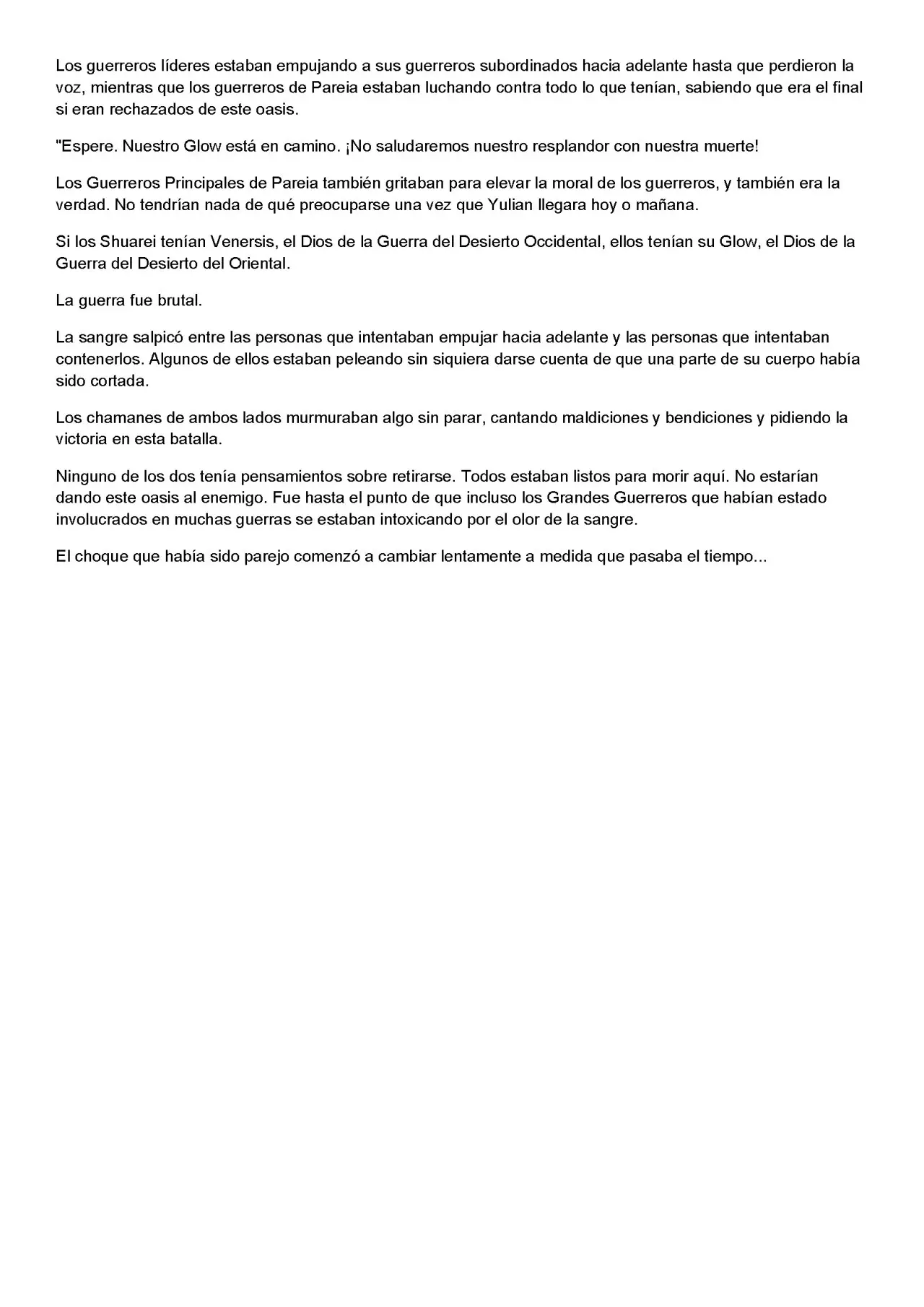 Los guerreros líderes estaban empujando a sus guerreros subordinados hacia adelante hasta que perdieron la voz, mientras que los guerreros de Pareia estaban luchando contra todo lo que tenían, sabiendo que era el final si eran rechazados de este oasis.

"Espere. Nuestro Glow está en camino. ¡No saludaremos nuestro resplandor con nuestra muerte!

Los Guerreros Principales de Pareia también gritaban para elevar la moral de los guerreros, y también era la verdad. No tendrían nada de qué preocuparse una vez que Yulian llegara hoy o mañana.

Si los Shuarei tenían Venersis, el Dios de la Guerra del Desierto Occidental, ellos tenían su Glow, el Dios de la Guerra del Desierto del Oriental.

La guerra fue brutal.

La sangre salpicó entre las personas que intentaban empujar hacia adelante y las personas que intentaban contenerlos. Algunos de ellos estaban peleando sin siquiera darse cuenta de que una parte de su cuerpo había sido cortada.

Los chamanes de ambos lados murmuraban algo sin parar, cantando maldiciones y bendiciones y pidiendo la victoria en esta batalla.

Ninguno de los dos tenía pensamientos sobre retirarse. Todos estaban listos para morir aquí. No estarían dando este oasis al enemigo. Fue hasta el punto de que incluso los Grandes Guerreros que habían estado involucrados en muchas guerras se estaban intoxicando por el olor de la sangre.

El choque que había sido parejo comenzó a cambiar lentamente a medida que pasaba el tiempo...